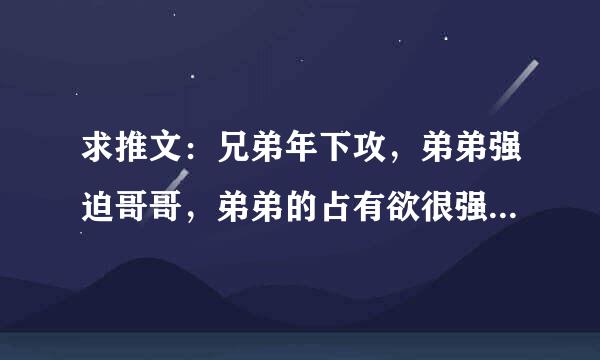 求推文：兄弟年下攻，弟弟强迫哥哥，弟弟的占有欲很强...